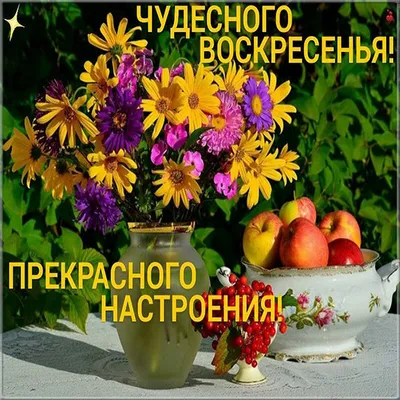 ЧУДЕСНОГО ВОСКРЕСЕНЬЯ!

ПРЕКРАСНОГО НАСТРОЕНИЯ!